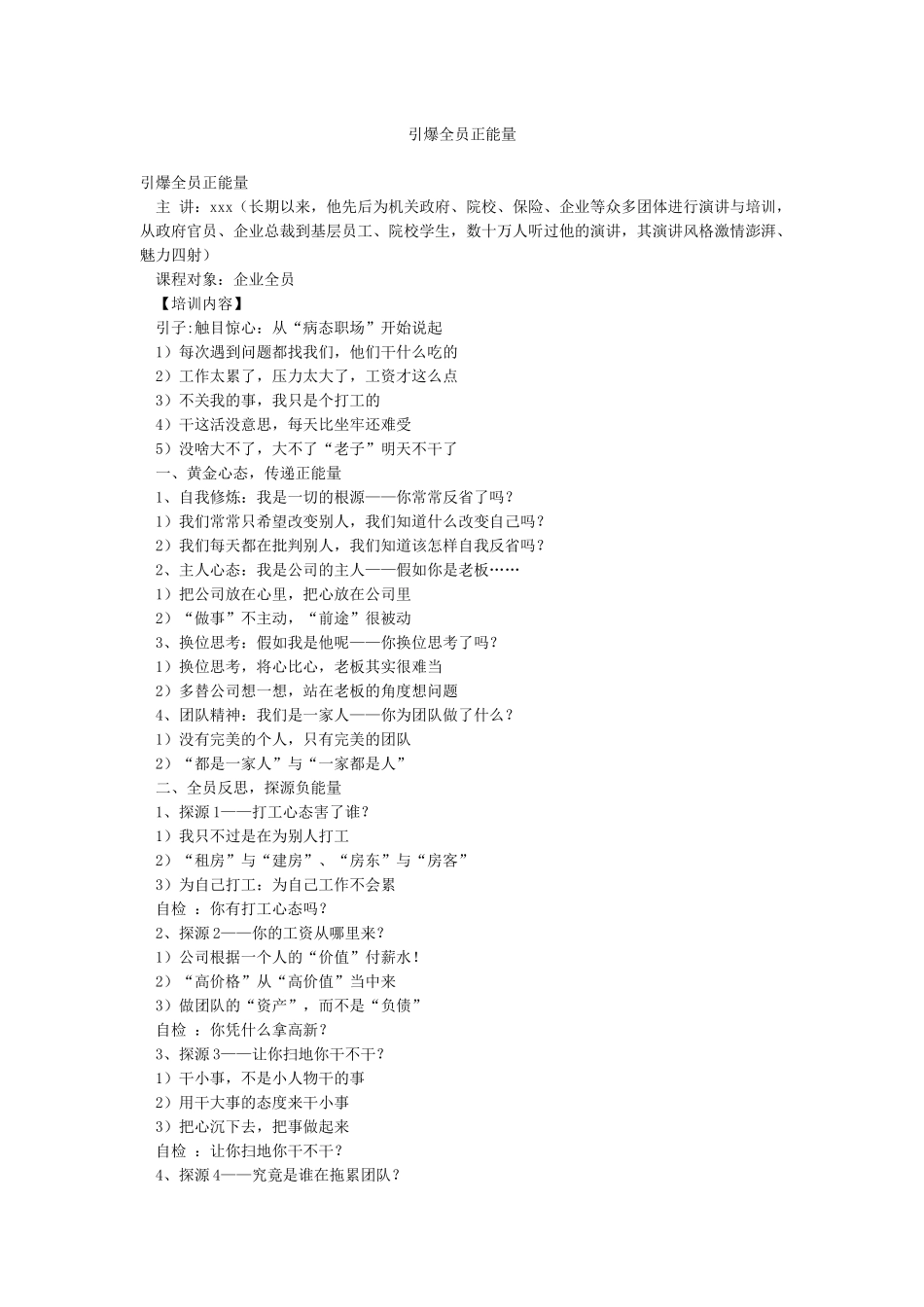 引爆全员正能量

引爆全员正能量

主 讲：xxx（长期以来，他先后为机关政府、院校、保险、企业等众多团体进行演讲与培训，从政府官员、企业总裁到基层员工、院校学生，数十万人听过他的演讲，其演讲风格激情澎湃、魅力四射）

课程对象：企业全员

【培训内容】

引子:触目惊心：从“病态职场”开始说起

1）每次遇到问题都找我们，他们干什么吃的

2）工作太累了，压力太大了，工资才这么点

3）不关我的事，我只是个打工的

4）干这活没意思，每天比坐牢还难受

5）没啥大不了，大不了“老子”明天不干了

一、黄金心态，传递正能量

1、自我修炼：我是一切的根源——你常常反省了吗？

1）我们常常只希望改变别人，我们知道什么改变自己吗？

2）我们每天都在批判别人，我们知道该怎样自我反省吗？

2、主人心态：我是公司的主人——假如你是老板……

1）把公司放在心里，把心放在公司里

2）“做事”不主动，“前途”很被动

3、换位思考：假如我是他呢——你换位思考了吗？

1）换位思考，将心比心，老板其实很难当

2）多替公司想一想，站在老板的角度想问题

4、团队精神：我们是一家人——你为团队做了什么？

1）没有完美的个人，只有完美的团队

2）“都是一家人”与“一家都是人”

二、全员反思，探源负能量

1、探源1——打工心态害了谁？

1）我只不过是在为别人打工

2）“租房”与“建房”、“房东”与“房客”

3）为自己打工：为自己工作不会累

自检 ：你有打工心态吗？

2、探源2——你的工资从哪里来？

1）公司根据一个人的“价值”付薪水！

2）“高价格”从“高价值”当中来

3）做团队的“资产”，而不是“负债”

自检 ：你凭什么拿高新？

3、探源3——让你扫地你干不干？

1）干小事，不是小人物干的事

2）用干大事的态度来干小事

3）把心沉下去，把事做起来

自检 ：让你扫地你干不干？

4、探源4——究竟是谁在拖累团队？